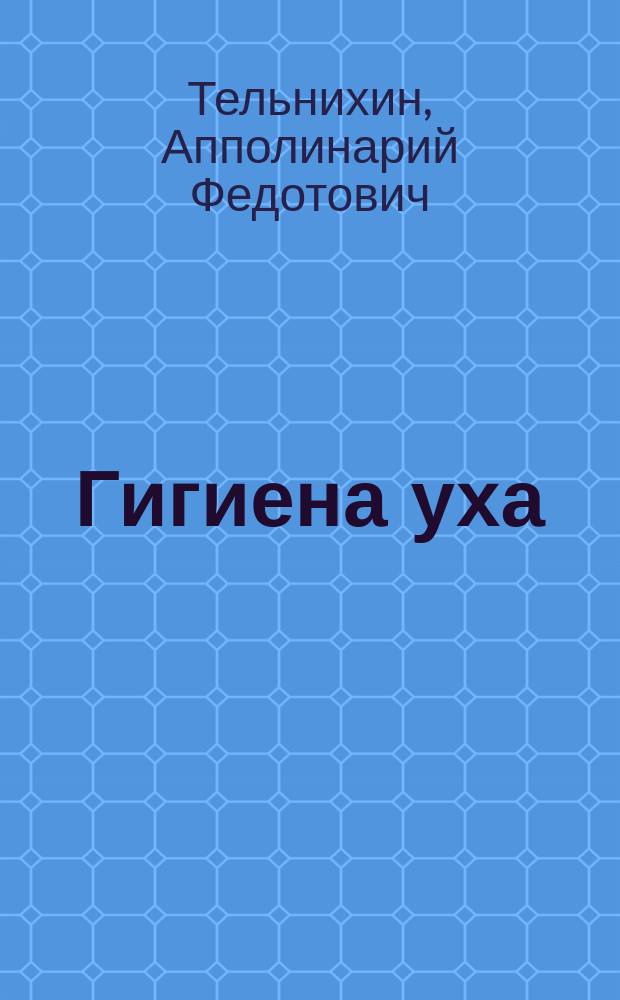 Тельнихин, Апполинарий Федотович

Гигиена уха